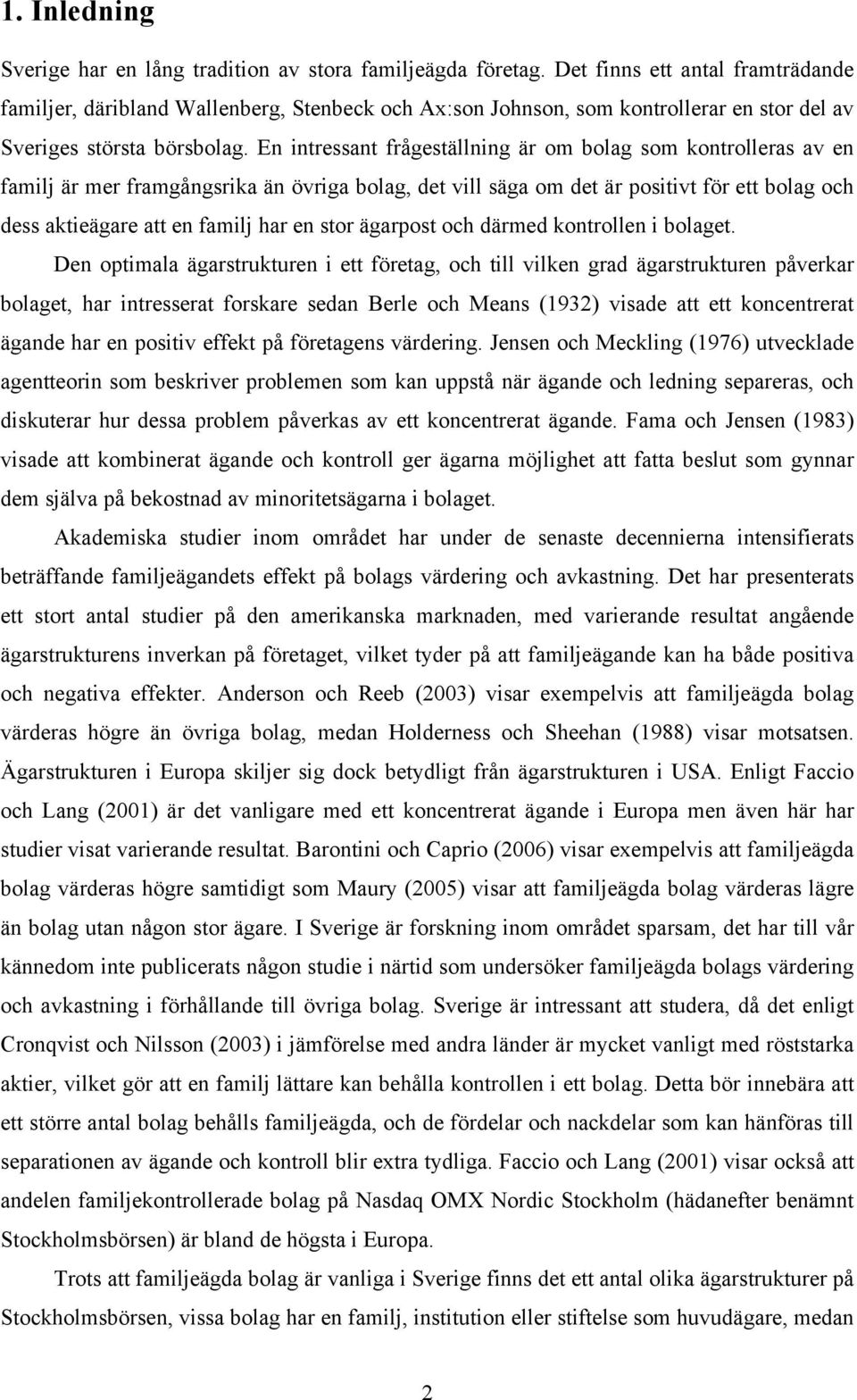 1. Inledning

Sverige har en lång tradition av stora familjeägda företag. Det finns ett antal framträdande familjer, däribland Wallenberg, Stenbeck och Ax:son Johnson, som kontrollerar en stor del av Sveriges största börsbolag. En intressant frågeställning är om bolag som kontrolleras av en familj är mer framgångsrika än övriga bolag, det vill säga om det är positivt för ett bolag och dess aktieägare att en familj har en stor ägarpost och därmed kontrollen i bolaget.

Den optimala ägarstrukturen i ett företag, och till vilken grad ägarstrukturen påverkar bolaget, har intresserat forskare sedan Berle och Means (1932) visade att ett koncentrerat ägande har en positiv effekt på företagens värdering. Jensen och Meckling (1976) utvecklade agentteorin som beskriver problemen som kan uppstå när ägande och ledning separeras, och diskuterar hur dessa problem påverkas av ett koncentrerat ägande. Fama och Jensen (1983) visade att kombinerat ägande och kontroll ger ägarna möjlighet att fatta beslut som gynnar dem själva på bekostnad av minoritetsägarna i bolaget.

Akademiska studier inom området har under de senaste decennierna intensifierats beträffande familjeägandets effekt på bolags värdering och avkastning. Det har presenterats ett stort antal studier på den amerikanska marknaden, med varierande resultat angående ägarstrukturens inverkan på företaget, vilket tyder på att familjeägande kan ha både positiva och negativa effekter. Anderson och Reeb (2003) visar exempelvis att familjeägda bolag värderas högre än övriga bolag, medan Holderness och Sheehan (1988) visar motsatsen. Ägarstrukturen i Europa skiljer sig dock betydligt från ägarstrukturen i USA. Enligt Faccio och Lang (2001) är det vanligare med ett koncentrerat ägande i Europa men även här har studier visat varierande resultat. Barontini och Caprio (2006) visar exempelvis att familjeägda bolag värderas högre samtidigt som Maury (2005) visar att familjeägda bolag värderas lägre än bolag utan någon stor ägare. I Sverige är forskning inom området sparsam, det har till vår kännedom inte publicerats någon studie i närtid som undersöker familjeägda bolags värdering och avkastning i förhållande till övriga bolag. Sverige är intressant att studera, då det enligt Cronqvist och Nilsson (2003) i jämförelse med andra länder är mycket vanligt med röststarka aktier, vilket gör att en familj lättare kan behålla kontrollen i ett bolag. Detta bör innebära att ett större antal bolag behålls familjeägda, och de fördelar och nackdelar som kan hänföras till separationen av ägande och kontroll blir extra tydliga. Faccio och Lang (2001) visar också att andelen familjekontrollerade bolag på Nasdaq OMX Nordic Stockholm (hädanefter benämnt Stockholmsbörsen) är bland de högsta i Europa.

Trots att familjeägda bolag är vanliga i Sverige finns det ett antal olika ägarstrukturer på Stockholmsbörsen, vissa bolag har en familj, institution eller stiftelse som huvudägare, medan

2